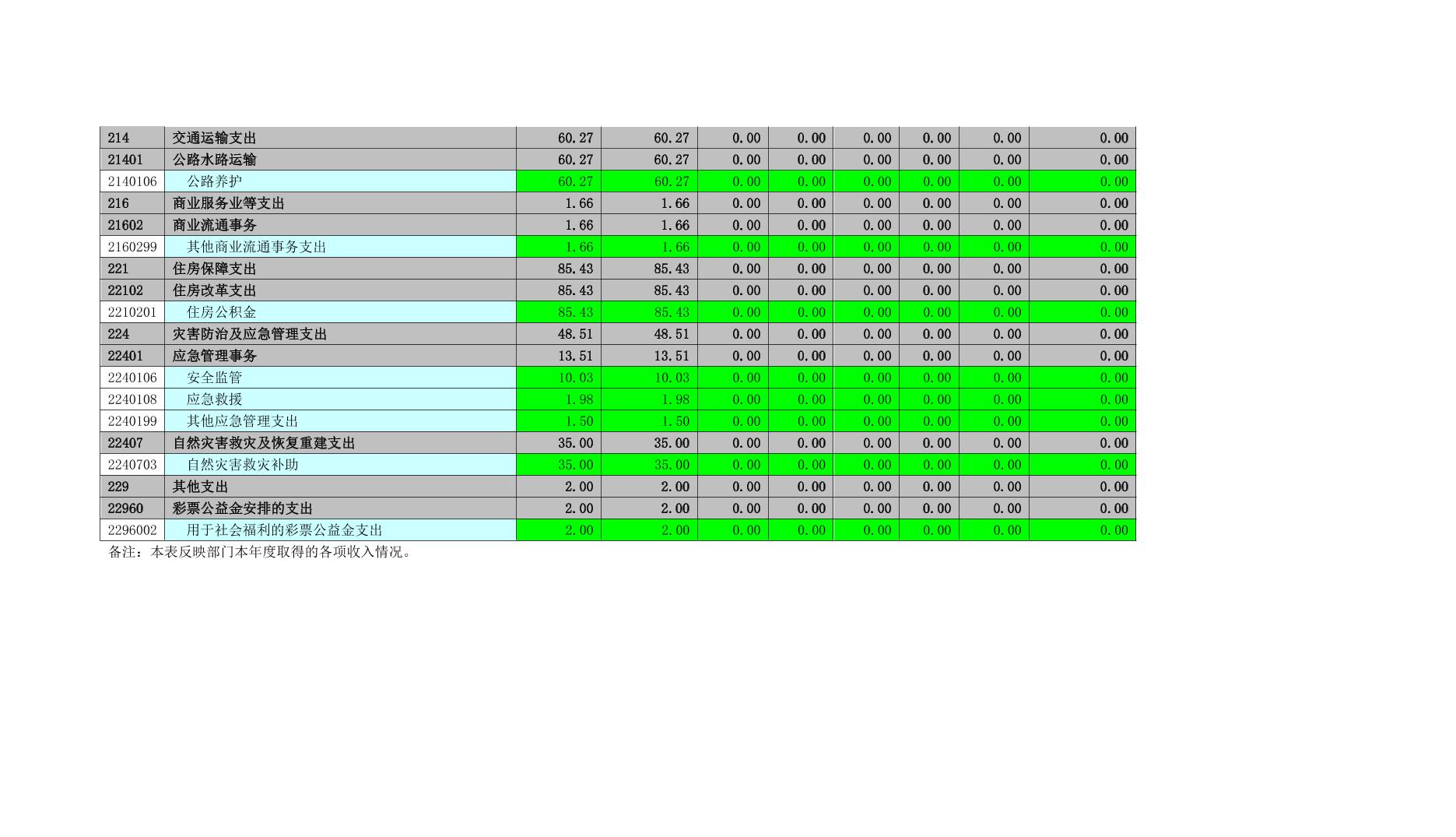 | 214 | 交通运输支出 | 60.27 | 60.27 | 0.00 | 0.00 | 0.00 | 0.00 | 0.00 | 0.00 |
|---|---|---|---|---|---|---|---|---|---|
| 21401 | 公路水路运输 | 60.27 | 60.27 | 0.00 | 0.00 | 0.00 | 0.00 | 0.00 | 0.00 |
| 2140106 | 公路养护 | 60.27 | 60.27 | 0.00 | 0.00 | 0.00 | 0.00 | 0.00 | 0.00 |
| 216 | 商业服务业等支出 | 1.66 | 1.66 | 0.00 | 0.00 | 0.00 | 0.00 | 0.00 | 0.00 |
| 21602 | 商业流通事务 | 1.66 | 1.66 | 0.00 | 0.00 | 0.00 | 0.00 | 0.00 | 0.00 |
| 2160299 | 其他商业流通事务支出 | 1.66 | 1.66 | 0.00 | 0.00 | 0.00 | 0.00 | 0.00 | 0.00 |
| 221 | 住房保障支出 | 85.43 | 85.43 | 0.00 | 0.00 | 0.00 | 0.00 | 0.00 | 0.00 |
| 22102 | 住房改革支出 | 85.43 | 85.43 | 0.00 | 0.00 | 0.00 | 0.00 | 0.00 | 0.00 |
| 2210201 | 住房公积金 | 85.43 | 85.43 | 0.00 | 0.00 | 0.00 | 0.00 | 0.00 | 0.00 |
| 224 | 灾害防治及应急管理支出 | 48.51 | 48.51 | 0.00 | 0.00 | 0.00 | 0.00 | 0.00 | 0.00 |
| 22401 | 应急管理事务 | 13.51 | 13.51 | 0.00 | 0.00 | 0.00 | 0.00 | 0.00 | 0.00 |
| 2240106 | 安全监管 | 10.03 | 10.03 | 0.00 | 0.00 | 0.00 | 0.00 | 0.00 | 0.00 |
| 2240108 | 应急救援 | 1.98 | 1.98 | 0.00 | 0.00 | 0.00 | 0.00 | 0.00 | 0.00 |
| 2240199 | 其他应急管理支出 | 1.50 | 1.50 | 0.00 | 0.00 | 0.00 | 0.00 | 0.00 | 0.00 |
| 22407 | 自然灾害救灾及恢复重建支出 | 35.00 | 35.00 | 0.00 | 0.00 | 0.00 | 0.00 | 0.00 | 0.00 |
| 2240703 | 自然灾害救灾补助 | 35.00 | 35.00 | 0.00 | 0.00 | 0.00 | 0.00 | 0.00 | 0.00 |
| 229 | 其他支出 | 2.00 | 2.00 | 0.00 | 0.00 | 0.00 | 0.00 | 0.00 | 0.00 |
| 22960 | 彩票公益金安排的支出 | 2.00 | 2.00 | 0.00 | 0.00 | 0.00 | 0.00 | 0.00 | 0.00 |
| 2296002 | 用于社会福利的彩票公益金支出 | 2.00 | 2.00 | 0.00 | 0.00 | 0.00 | 0.00 | 0.00 | 0.00 |

备注：本表反映部门本年度取得的各项收入情况。